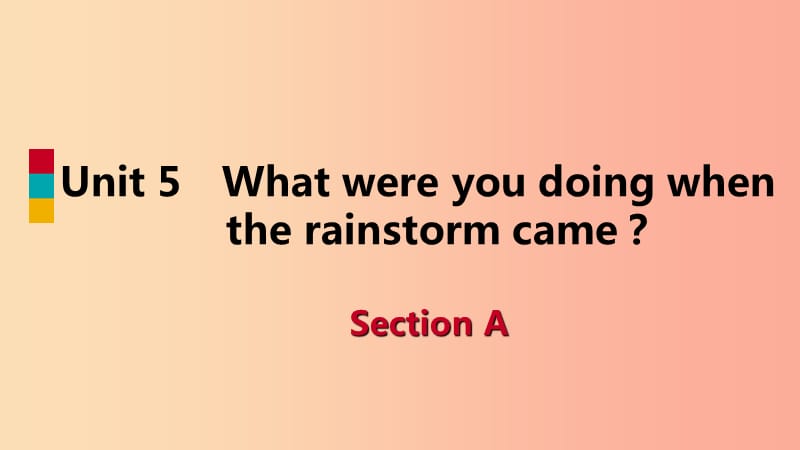 Unit 5 What were you doing when the rainstorm came ?

Section A